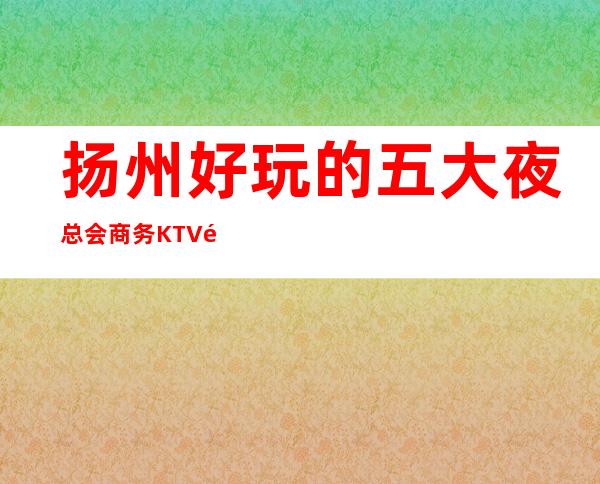 扬州好玩的五大夜总会商务KTVé